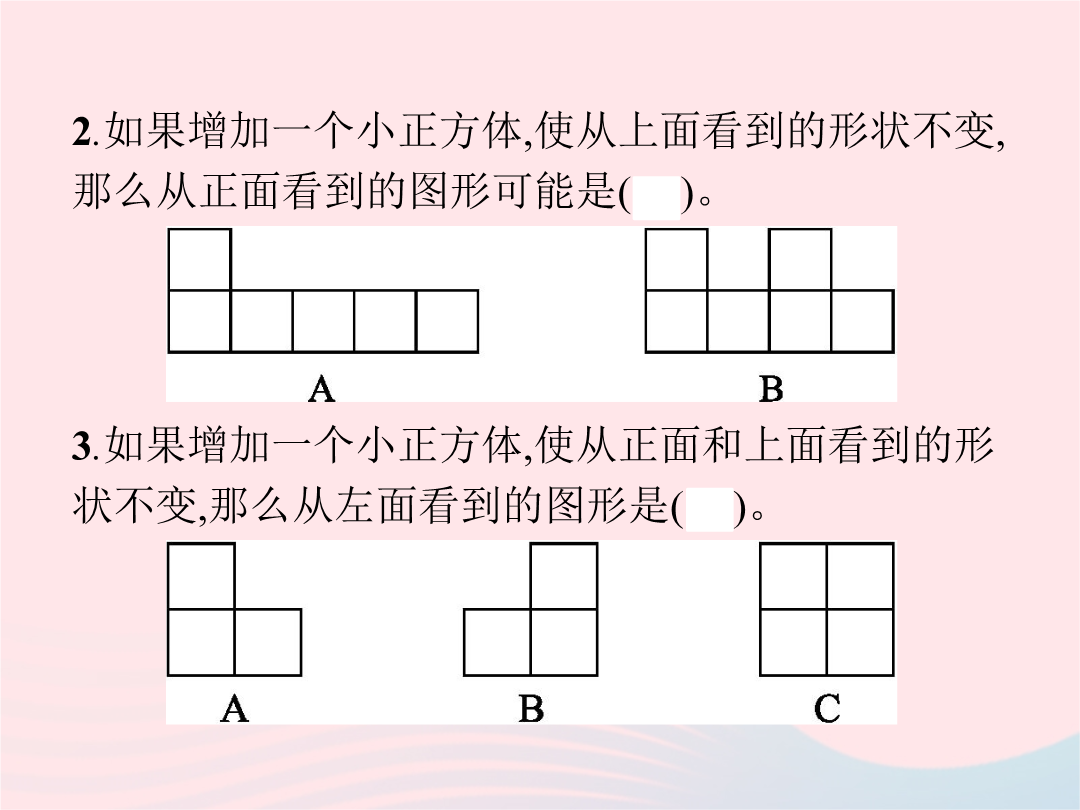 2.如果增加一个小正方体,使从上面看到的形状不变,那么从正面看到的图形可能是(　)。

A

B

3.如果增加一个小正方体,使从正面和上面看到的形状不变,那么从左面看到的图形是(　)。

A

B

C